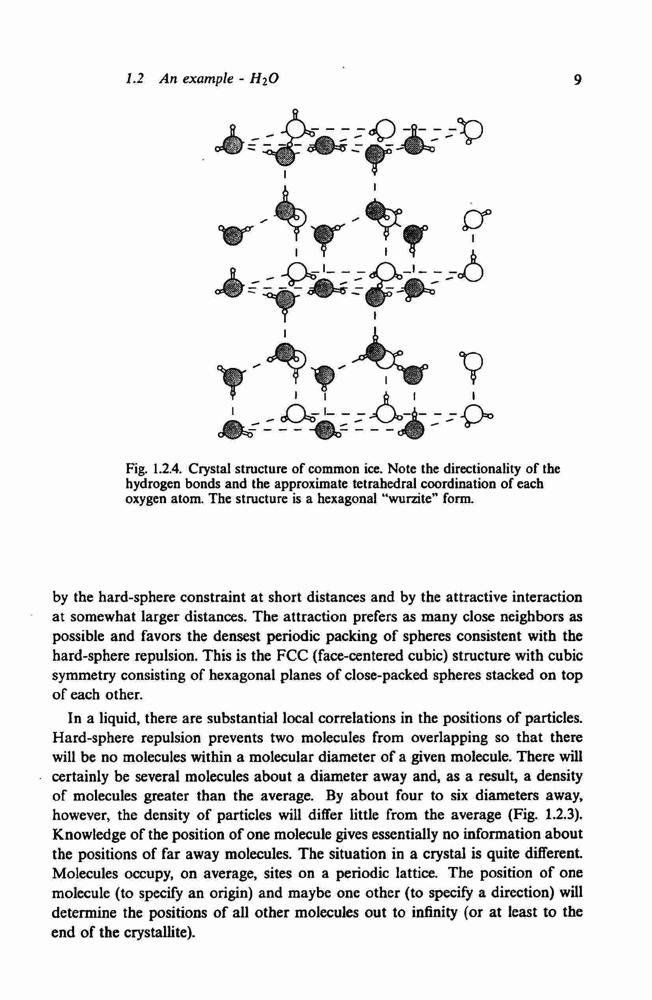 1.2 An example - $H_2O$ 9

Fig. 1.2.4. Crystal structure of common ice. Note the directionality of the hydrogen bonds and the approximate tetrahedral coordination of each oxygen atom. The structure is a hexagonal "wurzite" form.

by the hard-sphere constraint at short distances and by the attractive interaction at somewhat larger distances. The attraction prefers as many close neighbors as possible and favors the densest periodic packing of spheres consistent with the hard-sphere repulsion. This is the FCC (face-centered cubic) structure with cubic symmetry consisting of hexagonal planes of close-packed spheres stacked on top of each other.

In a liquid, there are substantial local correlations in the positions of particles. Hard-sphere repulsion prevents two molecules from overlapping so that there will be no molecules within a molecular diameter of a given molecule. There will certainly be several molecules about a diameter away and, as a result, a density of molecules greater than the average. By about four to six diameters away, however, the density of particles will differ little from the average (Fig. 1.2.3). Knowledge of the position of one molecule gives essentially no information about the positions of far away molecules. The situation in a crystal is quite different. Molecules occupy, on average, sites on a periodic lattice. The position of one molecule (to specify an origin) and maybe one other (to specify a direction) will determine the positions of all other molecules out to infinity (or at least to the end of the crystallite).